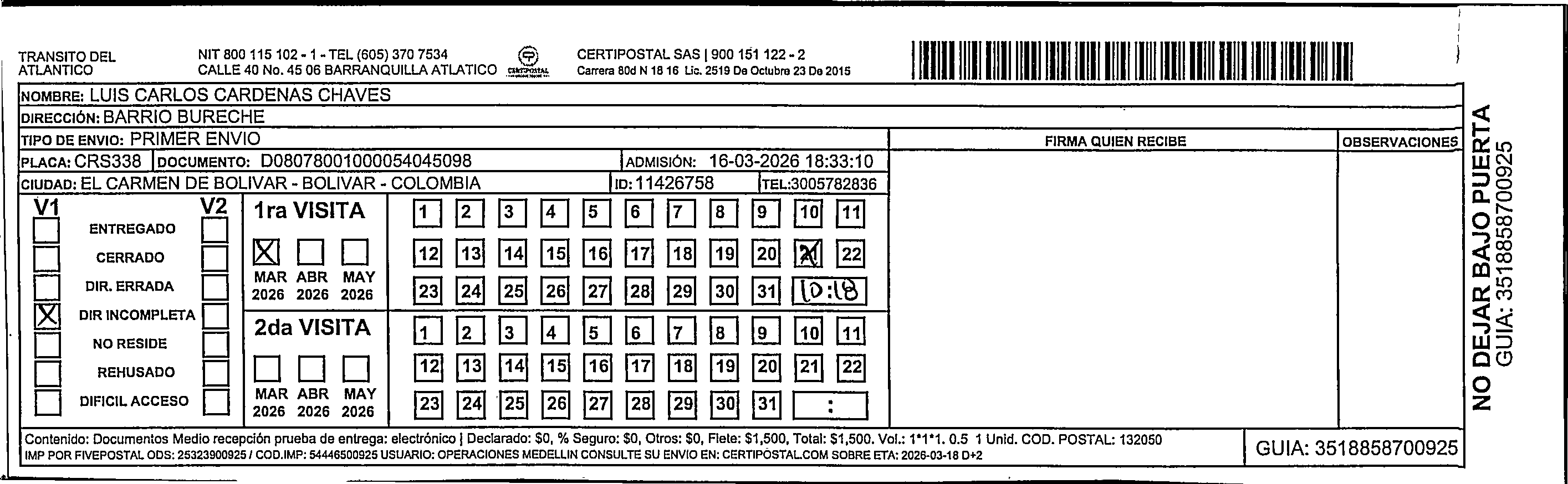 TRANSITO DEL ATLANTICO

NIT 800 115 102 - 1 - TEL (605) 370 7534
CALLE 40 No. 45 06 BARRANQUILLA ATLATICO

CERTIPOSTAL

CERTIPOSTAL SAS | 900 151 122 - 2
Carrera 80d N 18 16 Lic. 2519 De Octubre 23 De 2015

NOMBRE: LUIS CARLOS CARDENAS CHAVES
DIRECCIÓN: BARRIO BURECHE
TIPO DE ENVIO: PRIMER ENVIO
PLACA: CRS338 DOCUMENTO: D08078001000054045098 ADMISIÓN: 16-03-2026 18:33:10
CIUDAD: EL CARMEN DE BOLIVAR - BOLIVAR - COLOMBIA ID: 11426758 TEL:3005782836

FIRMA QUIEN RECIBE
OBSERVACIONES

V1 V2
ENTREGADO
CERRADO
DIR. ERRADA
X DIR INCOMPLETA
NO RESIDE
REHUSADO
DIFICIL ACCESO

1ra VISITA
X MAR 2026 ABR 2026 MAY 2026
1 2 3 4 5 6 7 8 9 10 11
12 13 14 15 16 17 18 19 20 21 22
23 24 25 26 27 28 29 30 31 10:18

2da VISITA
MAR 2026 ABR 2026 MAY 2026
1 2 3 4 5 6 7 8 9 10 11
12 13 14 15 16 17 18 19 20 21 22
23 24 25 26 27 28 29 30 31 :

Contenido: Documentos Medio recepción prueba de entrega: electrónico | Declarado: $0, % Seguro: $0, Otros: $0, Flete: $1,500, Total: $1,500. Vol.: 1*1*1. 0.5 1 Unid. COD. POSTAL: 132050
IMP POR FIVEPOSTAL ODS: 25323900925 / COD.IMP: 54446500925 USUARIO: OPERACIONES MEDELLIN CONSULTE SU ENVIO EN: CERTIPOSTAL.COM SOBRE ETA: 2026-03-18 D+2

GUIA: 3518858700925

NO DEJAR BAJO PUERTA
GUIA: 3518858700925